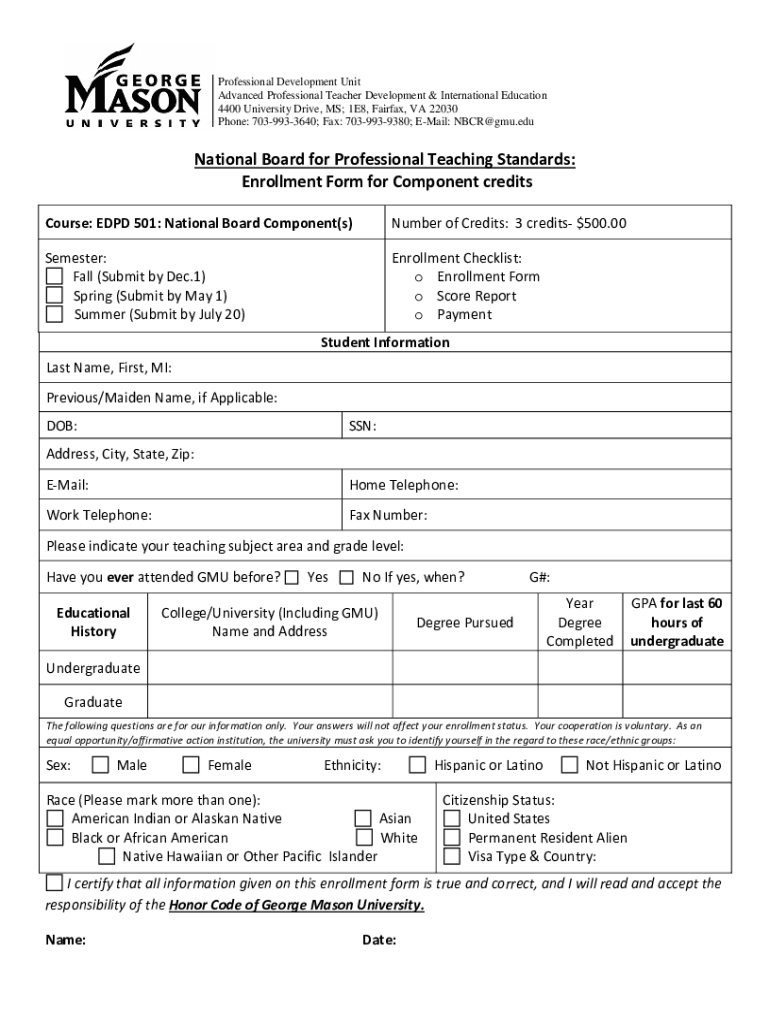 GEORGE MASON UNIVERSITY

Professional Development Unit
Advanced Professional Teacher Development & International Education
4400 University Drive, MS; 1E8, Fairfax, VA 22030
Phone: 703-993-3640; Fax: 703-993-9380; E-Mail: NBCR@gmu.edu

National Board for Professional Teaching Standards:
Enrollment Form for Component credits

Course: EDPD 501: National Board Component(s)

Number of Credits: 3 credits- $500.00

Semester:
Fall (Submit by Dec.1)
Spring (Submit by May 1)
Summer (Submit by July 20)

Enrollment Checklist:
o Enrollment Form
o Score Report
o Payment

Student Information

Last Name, First, MI:

Previous/Maiden Name, if Applicable:

DOB:

SSN:

Address, City, State, Zip:

E-Mail:

Home Telephone:

Work Telephone:

Fax Number:

Please indicate your teaching subject area and grade level:

Have you ever attended GMU before? Yes No If yes, when? G#:

| Educational History | College/University (Including GMU) Name and Address | Degree Pursued | Year Degree Completed | GPA for last 60 hours of undergraduate |
|---|---|---|---|---|
| Undergraduate | | | | |
| Graduate | | | | |

The following questions are for our information only. Your answers will not affect your enrollment status. Your cooperation is voluntary. As an equal opportunity/affirmative action institution, the university must ask you to identify yourself in the regard to these race/ethnic groups:

Sex: Male Female Ethnicity: Hispanic or Latino Not Hispanic or Latino

Race (Please mark more than one):
American Indian or Alaskan Native
Asian
Black or African American
White
Native Hawaiian or Other Pacific Islander

Citizenship Status:
United States
Permanent Resident Alien
Visa Type & Country:

I certify that all information given on this enrollment form is true and correct, and I will read and accept the responsibility of the Honor Code of George Mason University.

Name:

Date: